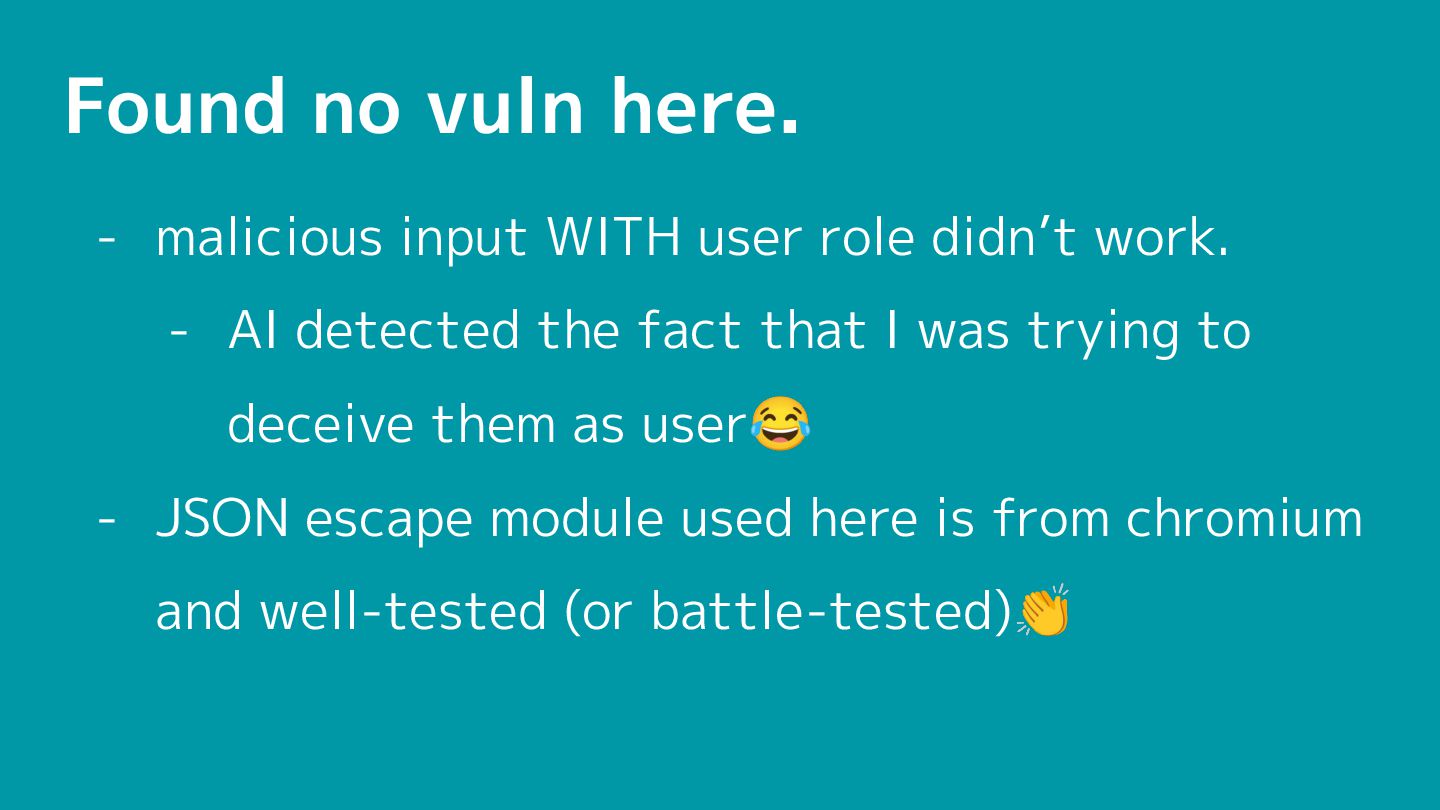 Found no vuln here.

- malicious input WITH user role didn't work.
  - AI detected the fact that I was trying to deceive them as user😂
- JSON escape module used here is from chromium and well-tested (or battle-tested)👏